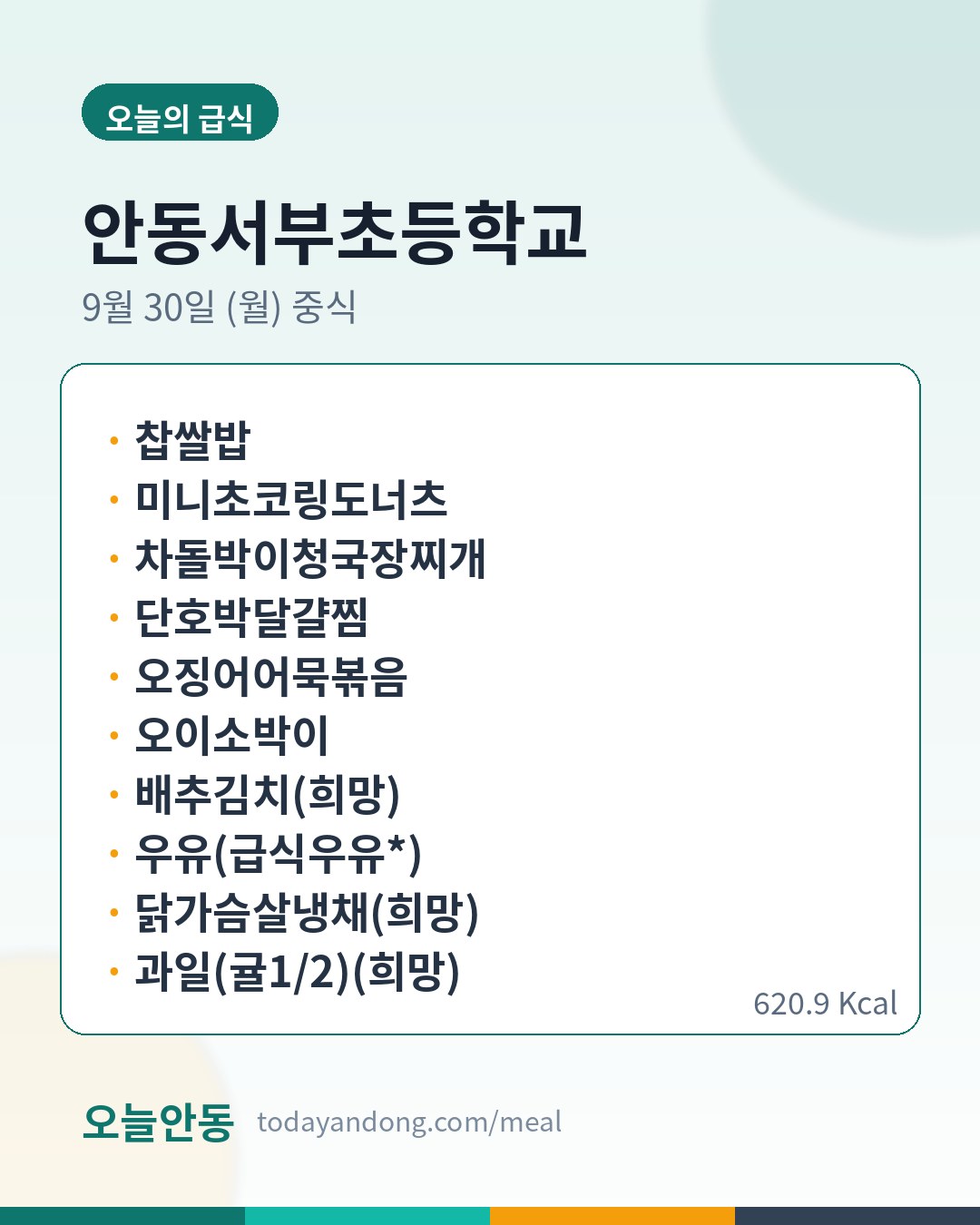 오늘의 급식

안동서부초등학교

9월 30일 (월) 중식

• 찹쌀밥
• 미니초코링도너츠
• 차돌박이청국장찌개
• 단호박달걀찜
• 오징어어묵볶음
• 오이소박이
• 배추김치(희망)
• 우유(급식우유*)
• 닭가슴살냉채(희망)
• 과일(귤1/2)(희망)

620.9 Kcal

오늘안동 todayandong.com/meal